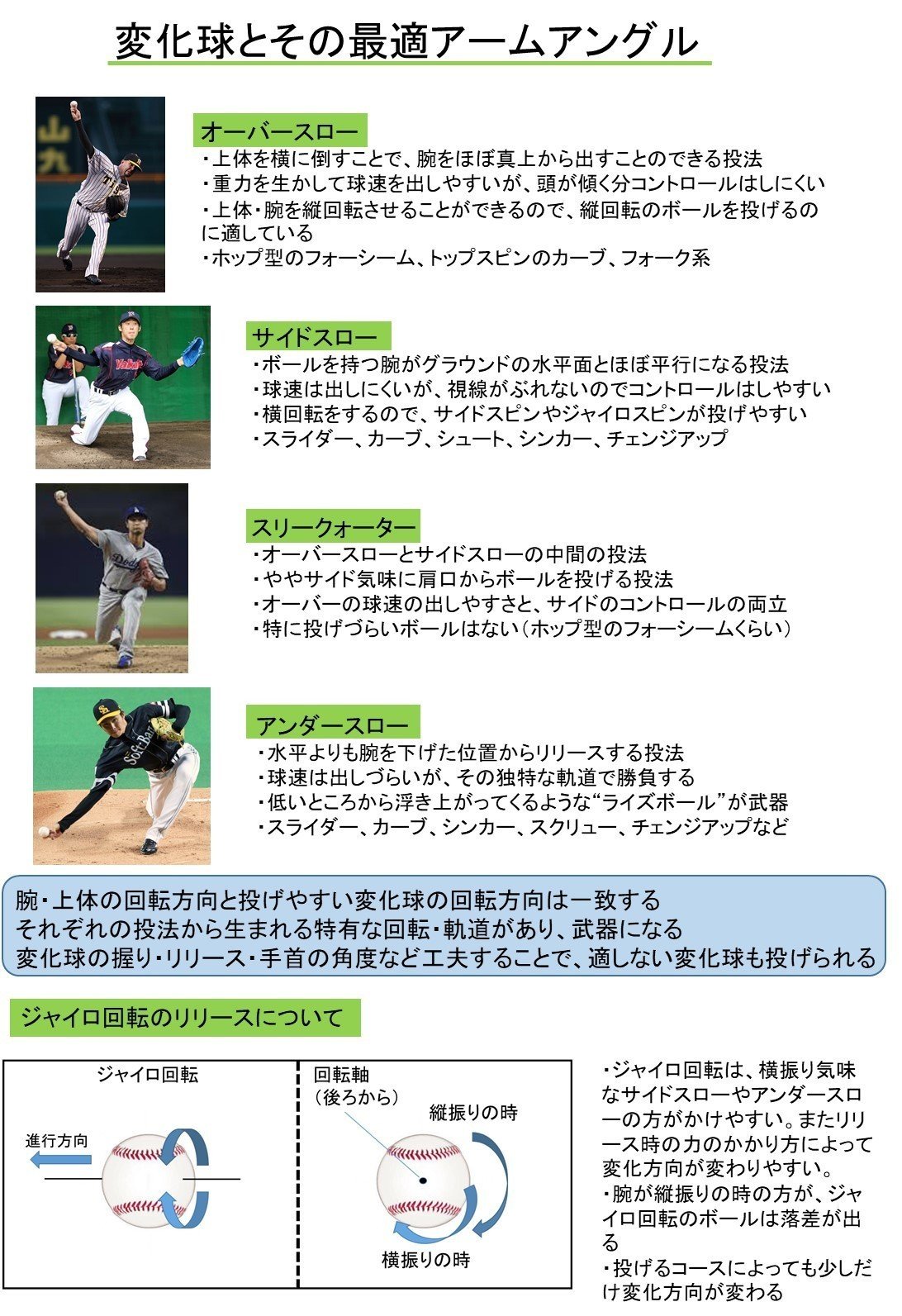 変化球とその最適アームアングル

オーバースロー
・上体を横に倒すことで、腕をほぼ真上から出すことのできる投法
・重力を生かして球速を出しやすいが、頭が傾く分コントロールはしにくい
・上体・腕を縦回転させることができるので、縦回転のボールを投げるのに適している
・ホップ型のフォーシーム、トップスピンのカーブ、フォーク系

サイドスロー
・ボールを持つ腕がグラウンドの水平面とほぼ平行になる投法
・球速は出しにくいが、視線がぶれないのでコントロールはしやすい
・横回転をするので、サイドスピンやジャイロスピンが投げやすい
・スライダー、カーブ、シュート、シンカー、チェンジアップ

スリークォーター
・オーバースローとサイドスローの中間の投法
・ややサイド気味に肩口からボールを投げる投法
・オーバーの球速の出しやすさと、サイドのコントロールの両立
・特に投げづらいボールはない（ホップ型のフォーシームくらい）

アンダースロー
・水平よりも腕を下げた位置からリリースする投法
・球速は出しづらいが、その独特な軌道で勝負する
・低いところから浮き上がってくるような“ライズボール”が武器
・スライダー、カーブ、シンカー、スクリュー、チェンジアップなど

腕・上体の回転方向と投げやすい変化球の回転方向は一致する
それぞれの投法から生まれる特有な回転・軌道があり、武器になる
変化球の握り・リリース・手首の角度など工夫することで、適しない変化球も投げられる

ジャイロ回転のリリースについて

ジャイロ回転
進行方向

回転軸
（後ろから）
縦振りの時
横振りの時

・ジャイロ回転は、横振り気味なサイドスローやアンダースローの方がかけやすい。またリリース時の力のかかり方によって変化方向が変わりやすい。
・腕が縦振りの時の方が、ジャイロ回転のボールは落差が出る
・投げるコースによっても少しだけ変化方向が変わる